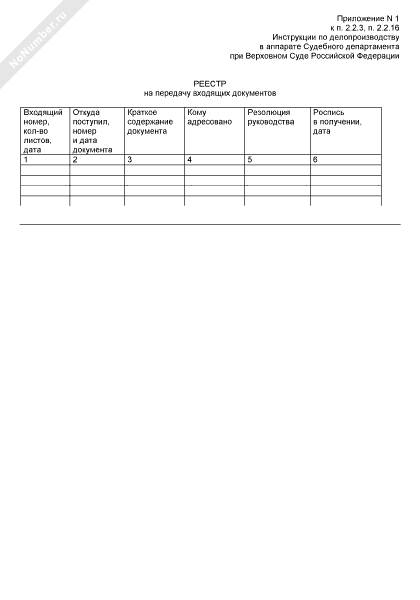 NoNumber.ru

Приложение N 1
к п. 2.2.3, п. 2.2.16
Инструкции по делопроизводству
в аппарате Судебного департамента
при Верховном Суде Российской Федерации

РЕЕСТР
на передачу входящих документов

| Входящий номер, кол-во листов, дата | Откуда поступил, номер и дата документа | Краткое содержание документа | Кому адресовано | Резолюция руководства | Роспись в получении, дата |
|---|---|---|---|---|---|
| 1 | 2 | 3 | 4 | 5 | 6 |
| | | | | | |
| | | | | | |
| | | | | | |
| | | | | | |